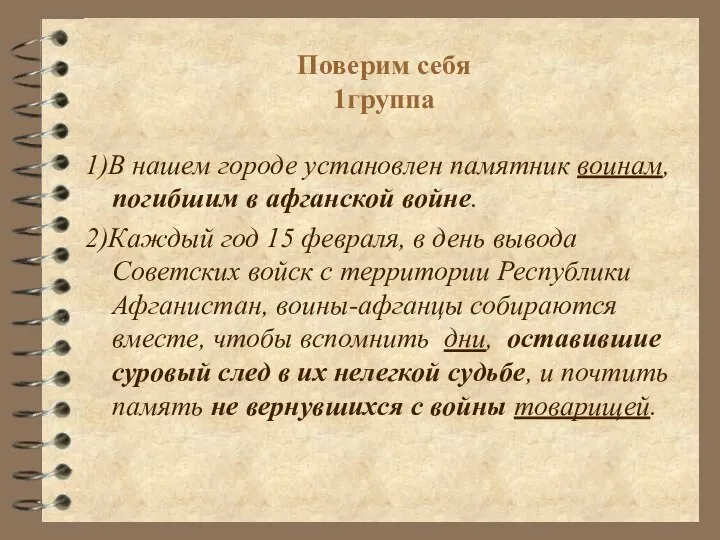 Поверим себя
1группа

1)В нашем городе установлен памятник воинам, погибшим в афганской войне.

2)Каждый год 15 февраля, в день вывода Советских войск с территории Республики Афганистан, воины-афганцы собираются вместе, чтобы вспомнить дни, оставившие суровый след в их нелегкой судьбе, и почтить память не вернувшихся с войны товарищей.